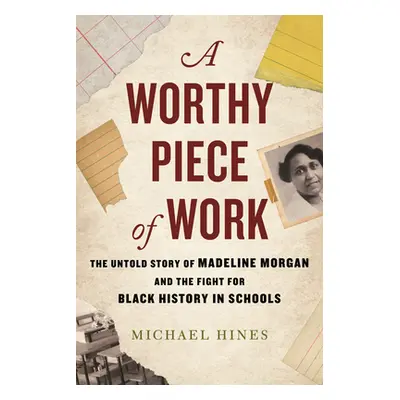 A
WORTHY
PIECE
of WORK

THE UNTOLD STORY OF MADELINE MORGAN
AND THE FIGHT FOR
BLACK HISTORY IN SCHOOLS

MICHAEL HINES